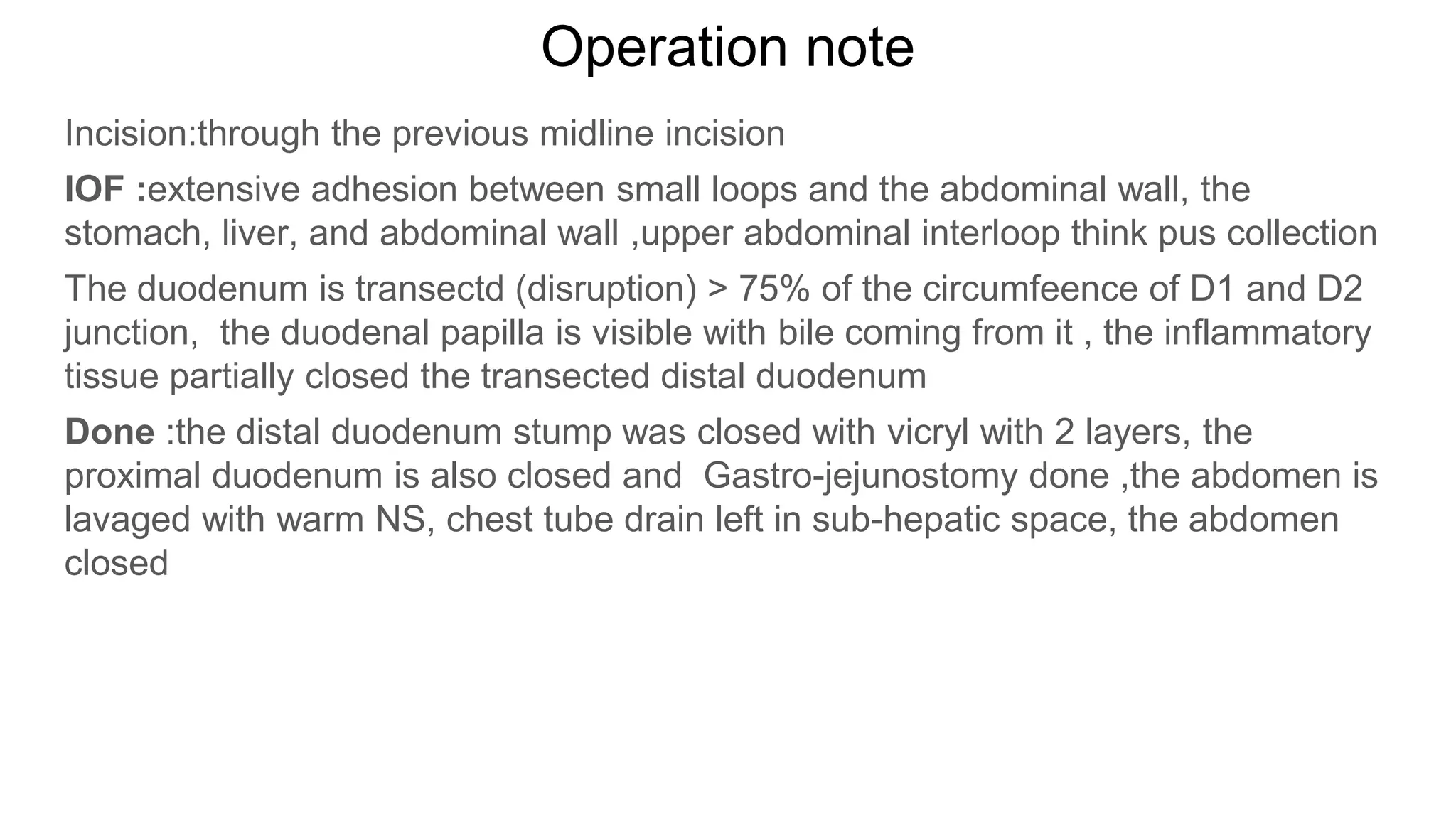 Operation note

Incision:through the previous midline incision

IOF :extensive adhesion between small loops and the abdominal wall, the stomach, liver, and abdominal wall ,upper abdominal interloop think pus collection

The duodenum is transectd (disruption) > 75% of the circumfeence of D1 and D2 junction,  the duodenal papilla is visible with bile coming from it , the inflammatory tissue partially closed the transected distal duodenum

Done :the distal duodenum stump was closed with vicryl with 2 layers, the proximal duodenum is also closed and  Gastro-jejunostomy done ,the abdomen is lavaged with warm NS, chest tube drain left in sub-hepatic space, the abdomen closed